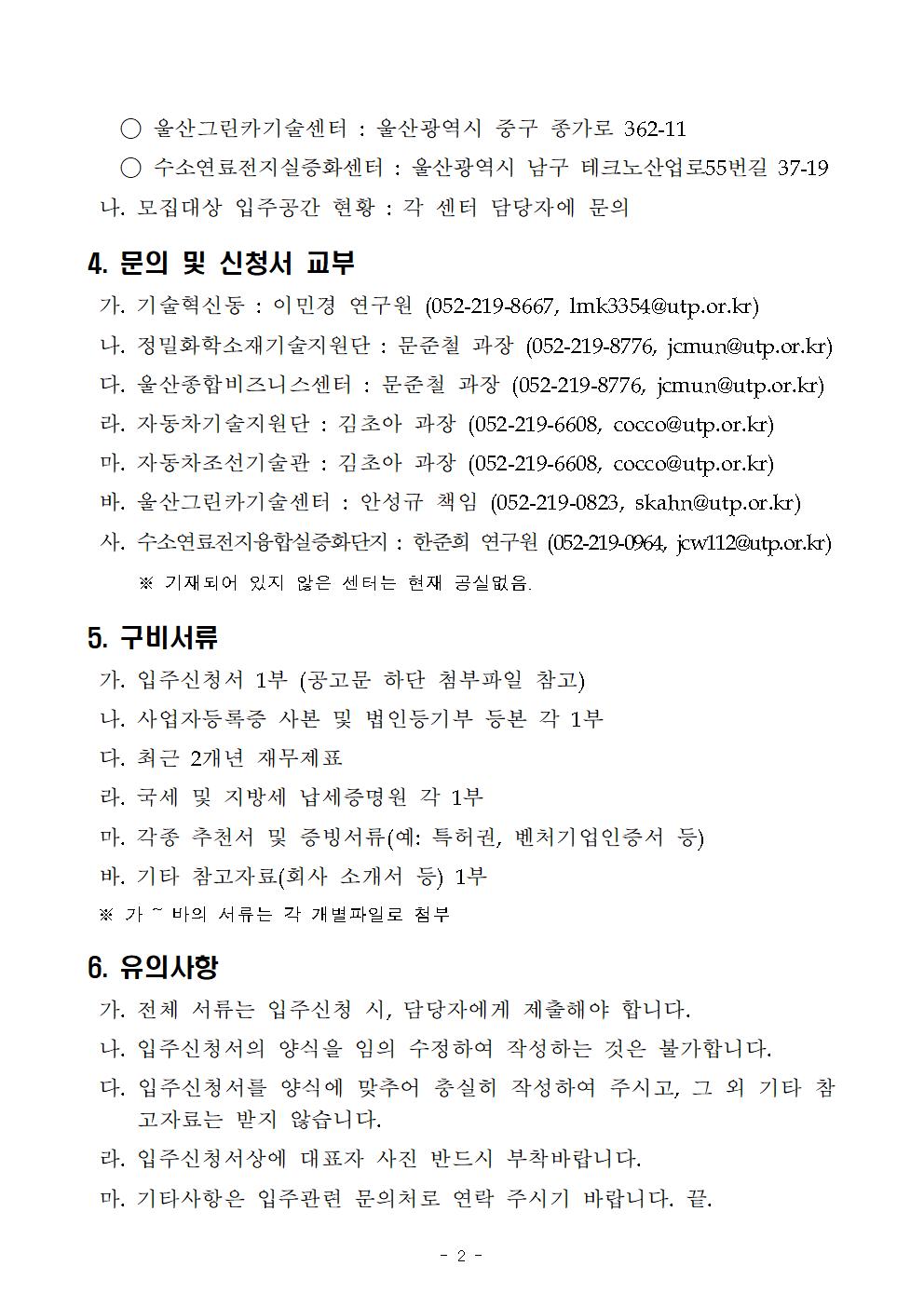 ○ 울산그린카기술센터 : 울산광역시 중구 종가로 362-11

○ 수소연료전지실증화센터 : 울산광역시 남구 테크노산업로55번길 37-19

나. 모집대상 입주공간 현황 : 각 센터 담당자에 문의

4. 문의 및 신청서 교부

가. 기술혁신동 : 이민경 연구원 (052-219-8667, lmk3354@utp.or.kr)

나. 정밀화학소재기술지원단 : 문준철 과장 (052-219-8776, jcmun@utp.or.kr)

다. 울산종합비즈니스센터 : 문준철 과장 (052-219-8776, jcmun@utp.or.kr)

라. 자동차기술지원단 : 김초아 과장 (052-219-6608, cocco@utp.or.kr)

마. 자동차조선기술관 : 김초아 과장 (052-219-6608, cocco@utp.or.kr)

바. 울산그린카기술센터 : 안성규 책임 (052-219-0823, skahn@utp.or.kr)

사. 수소연료전지융합실증화단지 : 한준희 연구원 (052-219-0964, jcw112@utp.or.kr)

※ 기재되어 있지 않은 센터는 현재 공실없음.

5. 구비서류

가. 입주신청서 1부 (공고문 하단 첨부파일 참고)

나. 사업자등록증 사본 및 법인등기부 등본 각 1부

다. 최근 2개년 재무제표

라. 국세 및 지방세 납세증명원 각 1부

마. 각종 추천서 및 증빙서류(예: 특허권, 벤처기업인증서 등)

바. 기타 참고자료(회사 소개서 등) 1부

※ 가 ~ 바의 서류는 각 개별파일로 첨부

6. 유의사항

가. 전체 서류는 입주신청 시, 담당자에게 제출해야 합니다.

나. 입주신청서의 양식을 임의 수정하여 작성하는 것은 불가합니다.

다. 입주신청서를 양식에 맞추어 충실히 작성하여 주시고, 그 외 기타 참고자료는 받지 않습니다.

라. 입주신청서상에 대표자 사진 반드시 부착바랍니다.

마. 기타사항은 입주관련 문의처로 연락 주시기 바랍니다. 끝.

- 2 -